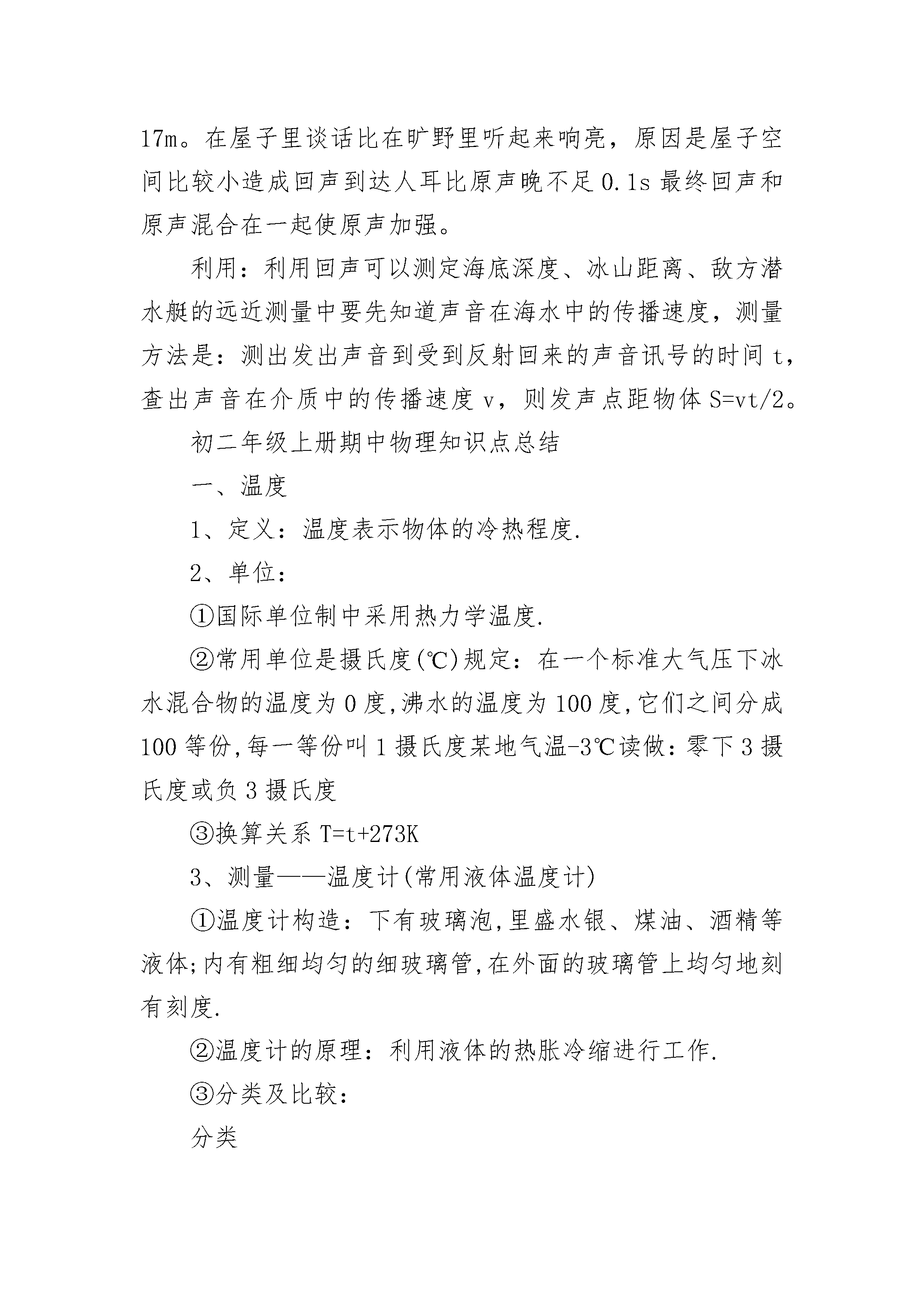 17m。在屋子里谈话比在旷野里听起来响亮，原因是屋子空间比较小造成回声到达人耳比原声晚不足 0.1s 最终回声和原声混合在一起使原声加强。

利用：利用回声可以测定海底深度、冰山距离、敌方潜水艇的远近测量中要先知道声音在海水中的传播速度，测量方法是：测出发出声音到受到反射回来的声音讯号的时间 t，查出声音在介质中的传播速度 v，则发声点距物体 S=vt/2。

初二年级上册期中物理知识点总结

一、温度

1、定义：温度表示物体的冷热程度.

2、单位：

①国际单位制中采用热力学温度.

②常用单位是摄氏度(℃)规定：在一个标准大气压下冰水混合物的温度为 0 度,沸水的温度为 100 度,它们之间分成 100 等份,每一等份叫 1 摄氏度某地气温-3℃读做：零下 3 摄氏度或负 3 摄氏度

③换算关系 T=t+273K

3、测量——温度计(常用液体温度计)

①温度计构造：下有玻璃泡,里盛水银、煤油、酒精等液体;内有粗细均匀的细玻璃管,在外面的玻璃管上均匀地刻有刻度.

②温度计的原理：利用液体的热胀冷缩进行工作.

③分类及比较：

分类